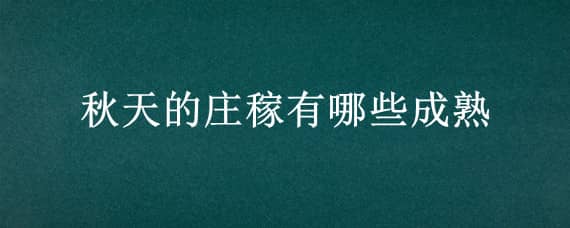 秋天的庄稼有哪些成熟